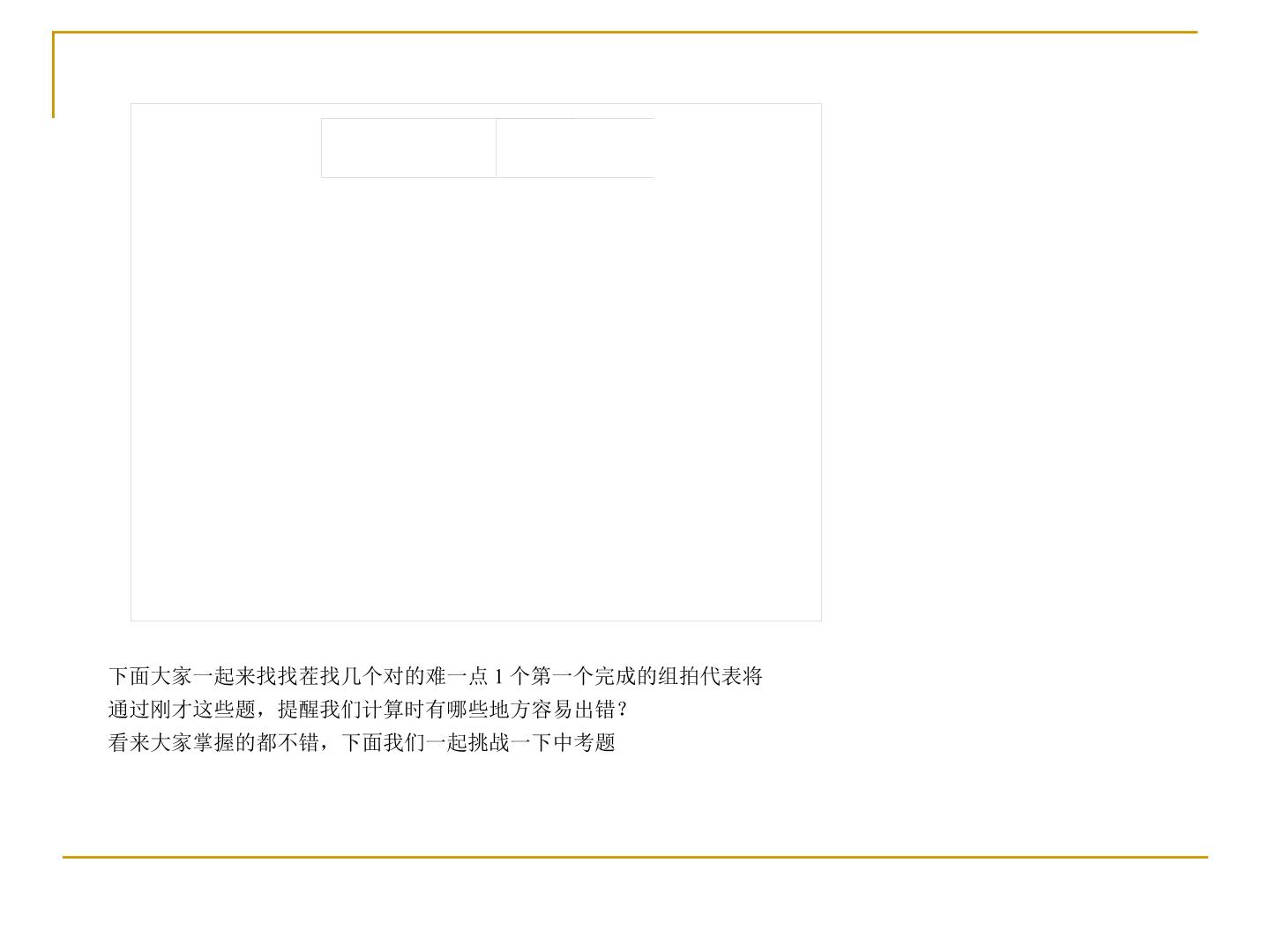 下面大家一起来找找茬找几个对的难一点1个第一个完成的组拍代表将

通过刚才这些题，提醒我们计算时有哪些地方容易出错？

看来大家掌握的都不错，下面我们一起挑战一下中考题